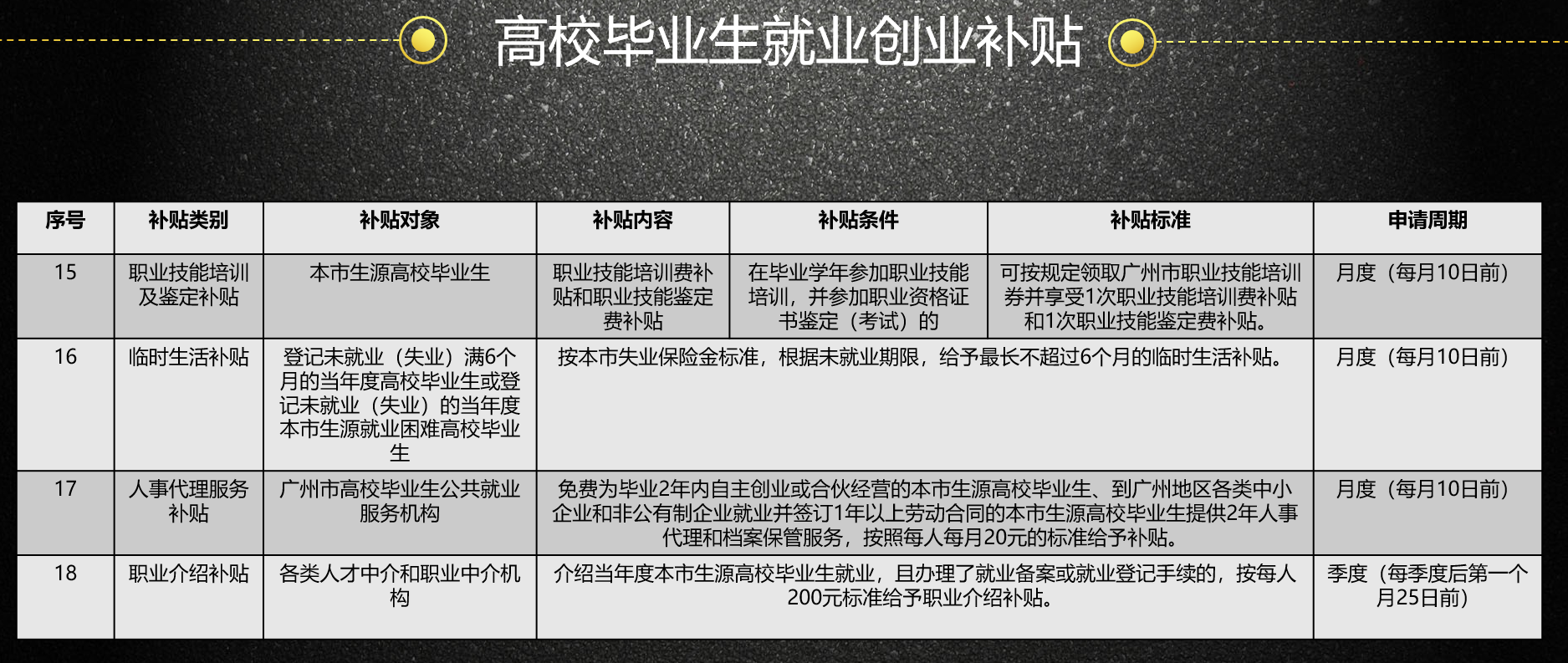 高校毕业生就业创业补贴

| 序号 | 补贴类别 | 补贴对象 | 补贴内容 | 补贴条件 | 补贴标准 | 申请周期 |
|---|---|---|---|---|---|---|
| 15 | 职业技能培训及鉴定补贴 | 本市生源高校毕业生 | 职业技能培训费补贴和职业技能鉴定费补贴 | 在毕业学年参加职业技能培训，并参加职业资格证书鉴定（考试）的 | 可按规定领取广州市职业技能培训券并享受1次职业技能培训费补贴和1次职业技能鉴定费补贴。 | 月度（每月10日前） |
| 16 | 临时生活补贴 | 登记未就业（失业）满6个月的当年度高校毕业生或登记未就业（失业）的当年度本市生源就业困难高校毕业生 | 按本市失业保险金标准，根据未就业期限，给予最长不超过6个月的临时生活补贴。 | | | 月度（每月10日前） |
| 17 | 人事代理服务补贴 | 广州市高校毕业生公共就业服务机构 | 免费为毕业2年内自主创业或合伙经营的本市生源高校毕业生、到广州地区各类中小企业和非公有制企业就业并签订1年以上劳动合同的本市生源高校毕业生提供2年人事代理和档案保管服务，按照每人每月20元的标准给予补贴。 | | | 月度（每月10日前） |
| 18 | 职业介绍补贴 | 各类人才中介和职业中介机构 | 介绍当年度本市生源高校毕业生就业，且办理了就业备案或就业登记手续的，按每人200元标准给予职业介绍补贴。 | | | 季度（每季度后第一个月25日前） |